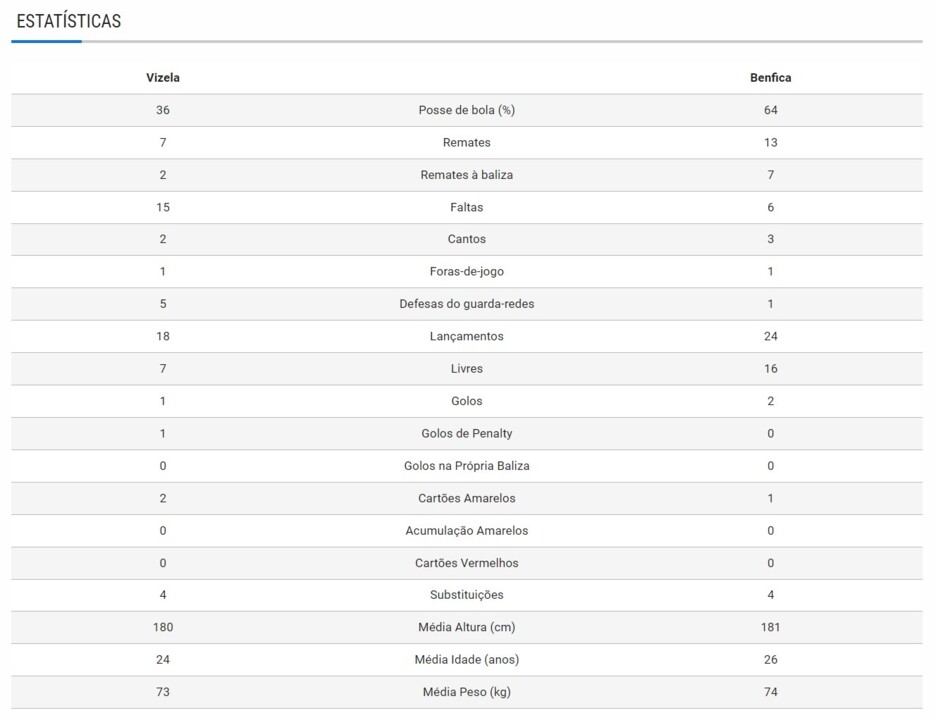 ESTATÍSTICAS

| Vizela | | Benfica |
|---|---|---|
| 36 | Posse de bola (%) | 64 |
| 7 | Remates | 13 |
| 2 | Remates à baliza | 7 |
| 15 | Faltas | 6 |
| 2 | Cantos | 3 |
| 1 | Foras-de-jogo | 1 |
| 5 | Defesas do guarda-redes | 1 |
| 18 | Lançamentos | 24 |
| 7 | Livres | 16 |
| 1 | Golos | 2 |
| 1 | Golos de Penalty | 0 |
| 0 | Golos na Própria Baliza | 0 |
| 2 | Cartões Amarelos | 1 |
| 0 | Acumulação Amarelos | 0 |
| 0 | Cartões Vermelhos | 0 |
| 4 | Substituições | 4 |
| 180 | Média Altura (cm) | 181 |
| 24 | Média Idade (anos) | 26 |
| 73 | Média Peso (kg) | 74 |